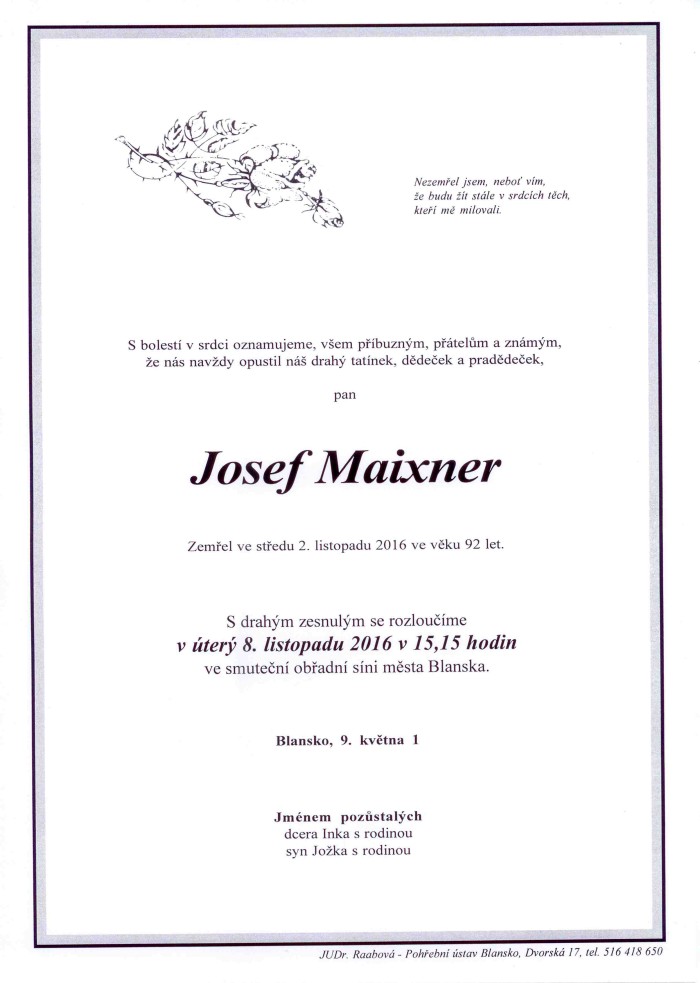 Nezemřel jsem, neboť vím, že budu žít stále v srdcích těch, kteří mě milovali.

S bolestí v srdci oznamujeme, všem příbuzným, přátelům a známým, že nás navždy opustil náš drahý tatínek, dědeček a pradědeček,

pan

Josef Maixner

Zemřel ve středu 2. listopadu 2016 ve věku 92 let.

S drahým zesnulým se rozloučíme
v úterý 8. listopadu 2016 v 15,15 hodin
ve smuteční obřadní síni města Blanska.

Blansko, 9. května 1

Jménem pozůstalých
dcera Inka s rodinou
syn Jožka s rodinou

JUDr. Raabová - Pohřební ústav Blansko, Dvorská 17, tel. 516 418 650